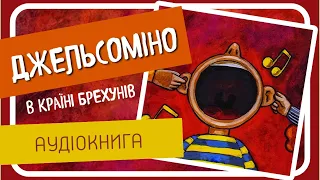 ДЖЕЛЬСОМІНО

В КРАЇНІ БРЕХУНІВ

АУДІОКНИГА